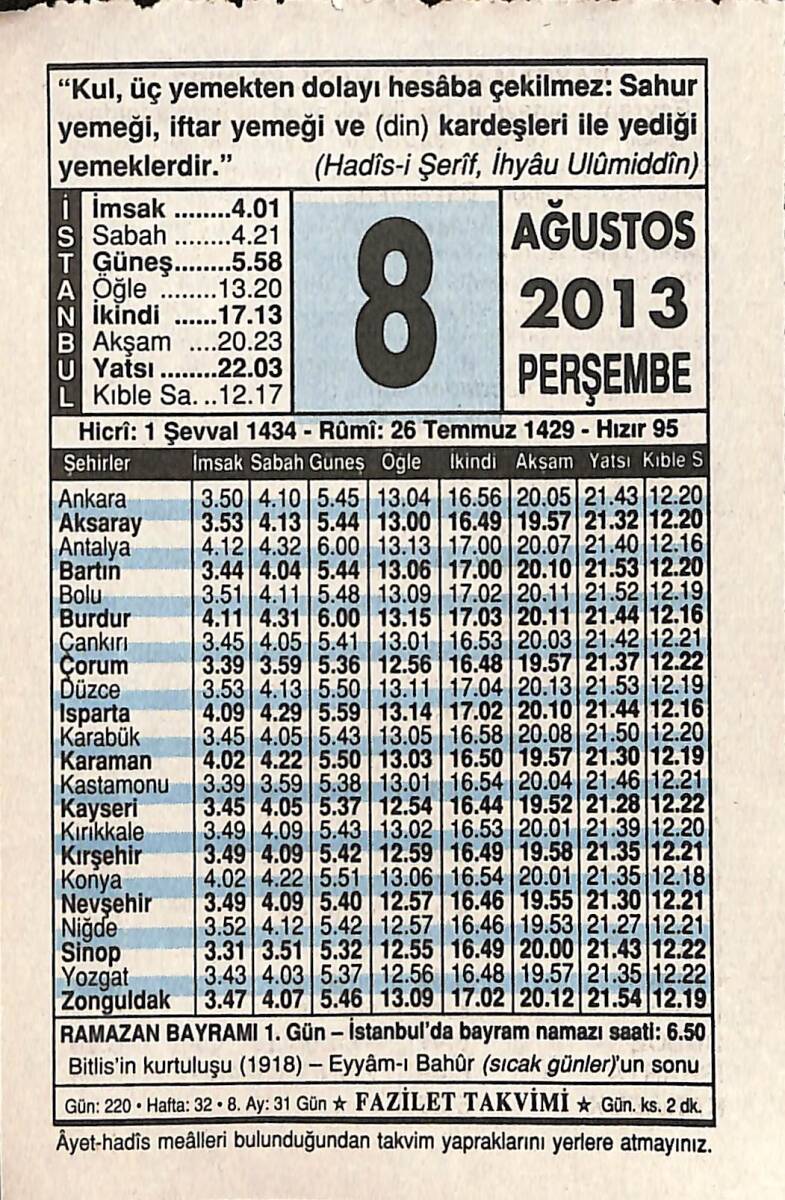 "Kul, üç yemekten dolayı hesâba çekilmez: Sahur yemeği, iftar yemeği ve (din) kardeşleri ile yediği yemeklerdir." (Hadîs-i Şerîf, İhyâu Ulûmiddîn)

İSTANBUL

İmsak ........4.01
Sabah ........4.21
Güneş........5.58
Öğle ........13.20
İkindi ......17.13
Akşam ....20.23
Yatsı ........22.03
Kıble Sa. ..12.17

8

AĞUSTOS
2013
PERŞEMBE

Hicrî: 1 Şevval 1434 - Rûmî: 26 Temmuz 1429 - Hızır 95

| Şehirler | İmsak | Sabah | Güneş | Öğle | İkindi | Akşam | Yatsı | Kıble S |
|---|---|---|---|---|---|---|---|---|
| Ankara | 3.50 | 4.10 | 5.45 | 13.04 | 16.56 | 20.05 | 21.43 | 12.20 |
| Aksaray | 3.53 | 4.13 | 5.44 | 13.00 | 16.49 | 19.57 | 21.32 | 12.20 |
| Antalya | 4.12 | 4.32 | 6.00 | 13.13 | 17.00 | 20.07 | 21.40 | 12.16 |
| Bartın | 3.44 | 4.04 | 5.44 | 13.06 | 17.00 | 20.10 | 21.53 | 12.20 |
| Bolu | 3.51 | 4.11 | 5.48 | 13.09 | 17.02 | 20.11 | 21.52 | 12.19 |
| Burdur | 4.11 | 4.31 | 6.00 | 13.15 | 17.03 | 20.11 | 21.44 | 12.16 |
| Çankırı | 3.45 | 4.05 | 5.41 | 13.01 | 16.53 | 20.03 | 21.42 | 12.21 |
| Çorum | 3.39 | 3.59 | 5.36 | 12.56 | 16.48 | 19.57 | 21.37 | 12.22 |
| Düzce | 3.53 | 4.13 | 5.50 | 13.11 | 17.04 | 20.13 | 21.53 | 12.19 |
| Isparta | 4.09 | 4.29 | 5.59 | 13.14 | 17.02 | 20.10 | 21.44 | 12.16 |
| Karabük | 3.45 | 4.05 | 5.43 | 13.05 | 16.58 | 20.08 | 21.50 | 12.20 |
| Karaman | 4.02 | 4.22 | 5.50 | 13.03 | 16.50 | 19.57 | 21.30 | 12.19 |
| Kastamonu | 3.39 | 3.59 | 5.38 | 13.01 | 16.54 | 20.04 | 21.46 | 12.21 |
| Kayseri | 3.45 | 4.05 | 5.37 | 12.54 | 16.44 | 19.52 | 21.28 | 12.22 |
| Kırıkkale | 3.49 | 4.09 | 5.43 | 13.02 | 16.53 | 20.01 | 21.39 | 12.20 |
| Kırşehir | 3.49 | 4.09 | 5.42 | 12.59 | 16.49 | 19.58 | 21.35 | 12.21 |
| Konya | 4.02 | 4.22 | 5.51 | 13.06 | 16.54 | 20.01 | 21.35 | 12.18 |
| Nevşehir | 3.49 | 4.09 | 5.40 | 12.57 | 16.46 | 19.55 | 21.30 | 12.21 |
| Niğde | 3.52 | 4.12 | 5.42 | 12.57 | 16.46 | 19.53 | 21.27 | 12.21 |
| Sinop | 3.31 | 3.51 | 5.32 | 12.55 | 16.49 | 20.00 | 21.43 | 12.22 |
| Yozgat | 3.43 | 4.03 | 5.37 | 12.56 | 16.48 | 19.57 | 21.35 | 12.22 |
| Zonguldak | 3.47 | 4.07 | 5.46 | 13.09 | 17.02 | 20.12 | 21.54 | 12.19 |

RAMAZAN BAYRAMI 1. Gün – İstanbul'da bayram namazı saati: 6.50

Bitlis'in kurtuluşu (1918) – Eyyâm-ı Bahûr (sıcak günler)'un sonu

Gün: 220 • Hafta: 32 • 8. Ay: 31 Gün ★ FAZİLET TAKVİMİ ★ Gün. ks. 2 dk.

Âyet-hadîs meâlleri bulunduğundan takvim yapraklarını yerlere atmayınız.